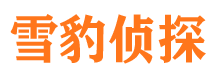 雪豹侦探